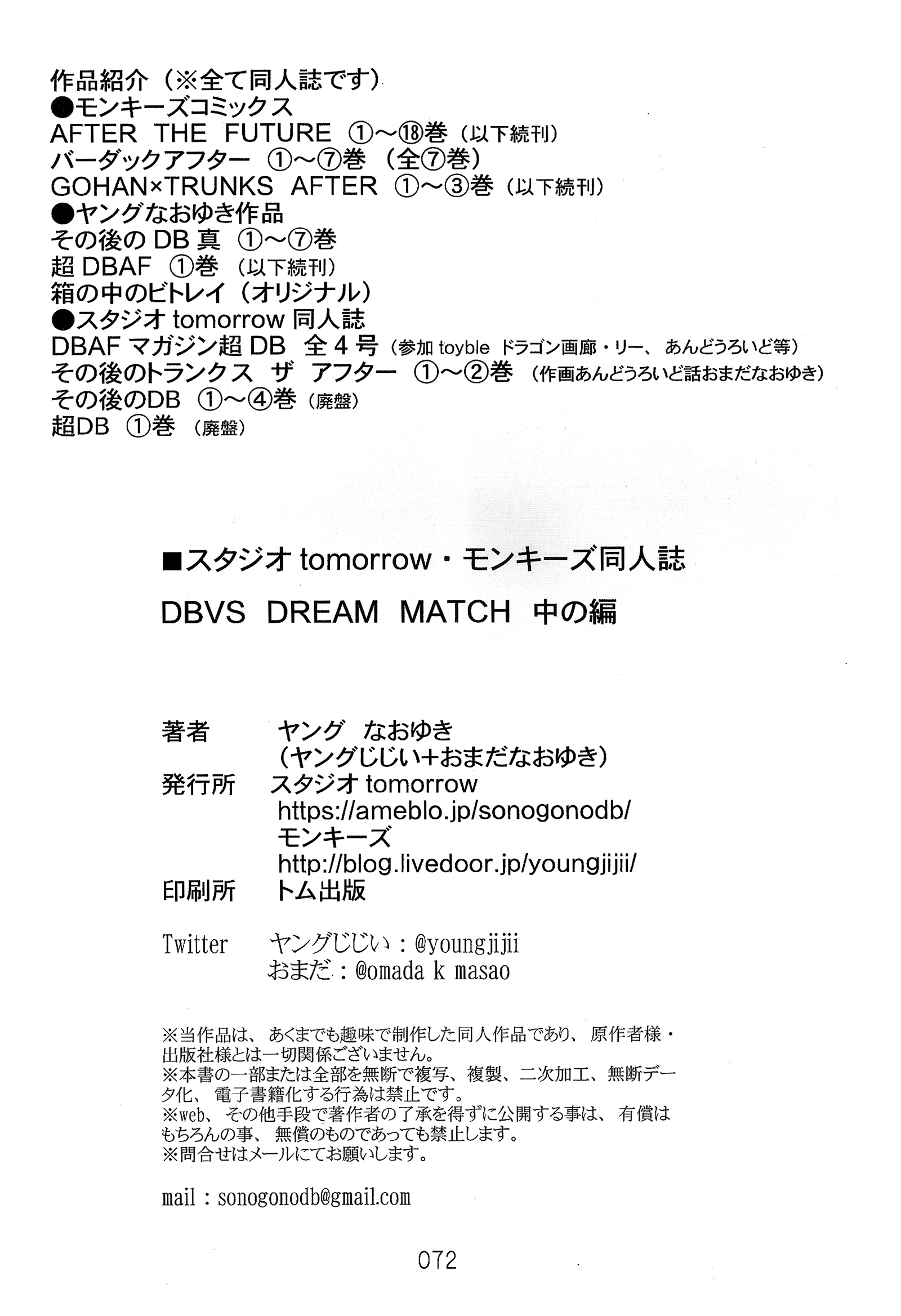 作品紹介（※全て同人誌です）
●モンキーズコミックス
AFTER THE FUTURE ①～⑱巻（以下続刊）
バーダックアフター ①～⑦巻（全⑦巻）
GOHAN×TRUNKS AFTER ①～③巻（以下続刊）
●ヤングなおゆき作品
その後のDB真 ①～⑦巻
超DBAF ①巻（以下続刊）
箱の中のビトレイ（オリジナル）
●スタジオtomorrow同人誌
DBAFマガジン超DB 全4号（参加toyble ドラゴン画廊・リー、あんどうろいど等）
その後のトランクス ザ アフター ①～②巻（作画あんどうろいど話おまだなおゆき）
その後のDB ①～④巻（廃盤）
超DB ①巻（廃盤）

■スタジオtomorrow・モンキーズ同人誌

DBVS DREAM MATCH 中の編

著者 ヤング なおゆき
（ヤングじじい+おまだなおゆき）
発行所 スタジオtomorrow
https://ameblo.jp/sonogonodb/
モンキーズ
http://blog.livedoor.jp/youngjijii/
印刷所 トム出版

Twitter ヤングじじい：@youngjijii
おまだ：@omada k masao

※当作品は、あくまでも趣味で制作した同人作品であり、原作者様・出版社様とは一切関係ございません。
※本書の一部または全部を無断で複写、複製、二次加工、無断データ化、電子書籍化する行為は禁止です。
※web、その他手段で著作者の了承を得ずに公開する事は、有償はもちろんの事、無償のものであっても禁止します。
※問合せはメールにてお願いします。

mail：sonogonodb@gmail.com

072